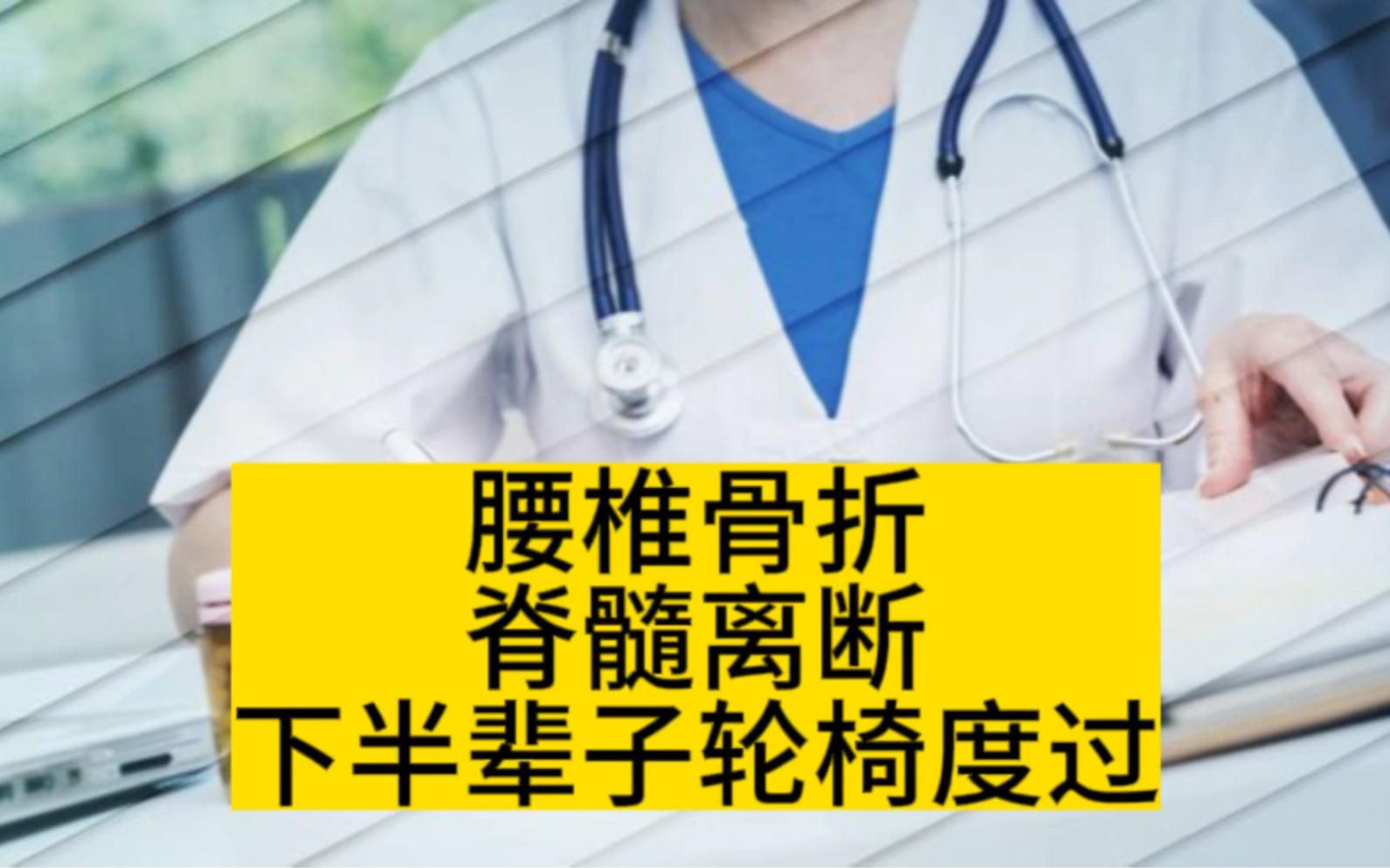 腰椎骨折
脊髓离断
下半辈子轮椅度过